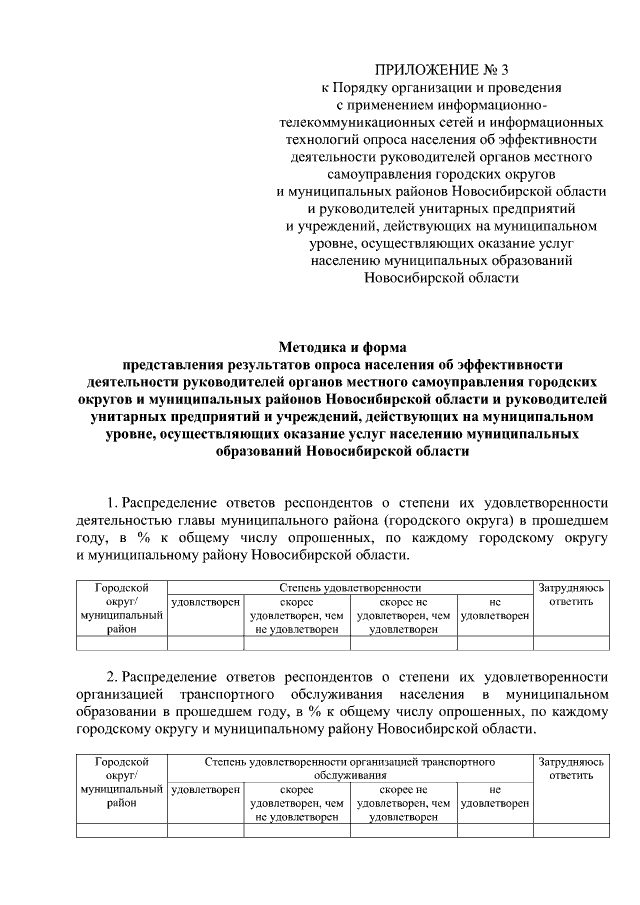 ПРИЛОЖЕНИЕ № 3
к Порядку организации и проведения с применением информационно-телекоммуникационных сетей и информационных технологий опроса населения об эффективности деятельности руководителей органов местного самоуправления городских округов и муниципальных районов Новосибирской области и руководителей унитарных предприятий и учреждений, действующих на муниципальном уровне, осуществляющих оказание услуг населению муниципальных образований Новосибирской области

Методика и форма
представления результатов опроса населения об эффективности деятельности руководителей органов местного самоуправления городских округов и муниципальных районов Новосибирской области и руководителей унитарных предприятий и учреждений, действующих на муниципальном уровне, осуществляющих оказание услуг населению муниципальных образований Новосибирской области

1. Распределение ответов респондентов о степени их удовлетворенности деятельностью главы муниципального района (городского округа) в прошедшем году, в % к общему числу опрошенных, по каждому городскому округу и муниципальному району Новосибирской области.

| Городской округ/ муниципальный район | Степень удовлетворенности | | | | Затрудняюсь ответить |
|---|---|---|---|---|---|
| | удовлетворен | скорее удовлетворен, чем не удовлетворен | скорее не удовлетворен, чем удовлетворен | не удовлетворен | |
| | | | | | |

2. Распределение ответов респондентов о степени их удовлетворенности организацией транспортного обслуживания населения в муниципальном образовании в прошедшем году, в % к общему числу опрошенных, по каждому городскому округу и муниципальному району Новосибирской области.

| Городской округ/ муниципальный район | Степень удовлетворенности организацией транспортного обслуживания | | | | Затрудняюсь ответить |
|---|---|---|---|---|---|
| | удовлетворен | скорее удовлетворен, чем не удовлетворен | скорее не удовлетворен, чем удовлетворен | не удовлетворен | |
| | | | | | |